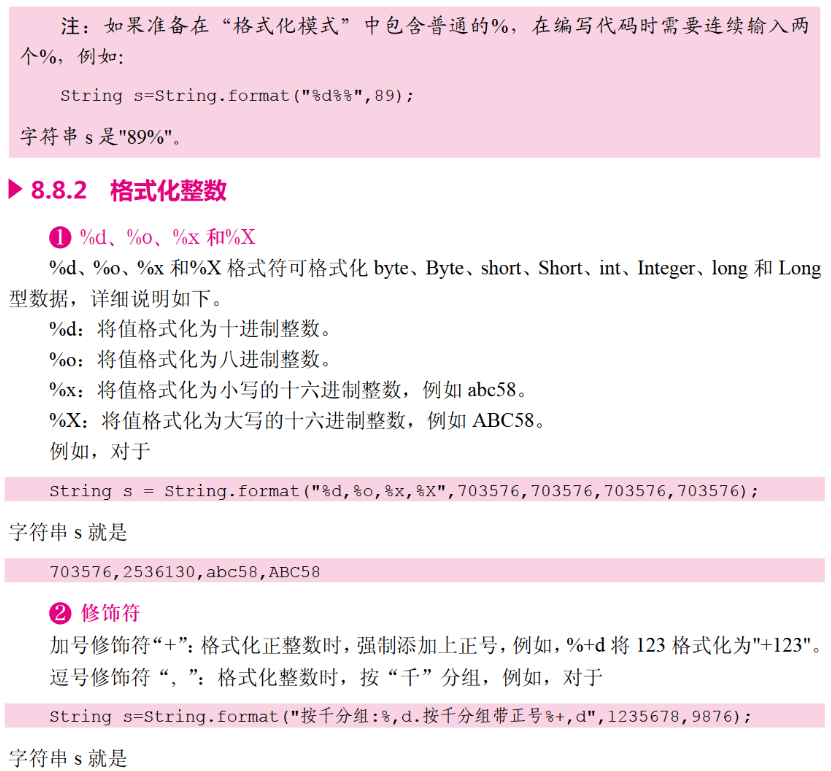 注：如果准备在“格式化模式”中包含普通的%，在编写代码时需要连续输入两个%，例如：

String s=String.format("%d%%",89);

字符串 s 是"89%"。

▶ 8.8.2 格式化整数

❶ %d、%o、%x 和%X

%d、%o、%x 和%X 格式符可格式化 byte、Byte、short、Short、int、Integer、long 和 Long 型数据，详细说明如下。

%d：将值格式化为十进制整数。

%o：将值格式化为八进制整数。

%x：将值格式化为小写的十六进制整数，例如 abc58。

%X：将值格式化为大写的十六进制整数，例如 ABC58。

例如，对于

String s = String.format("%d,%o,%x,%X",703576,703576,703576,703576);

字符串 s 就是

703576,2536130,abc58,ABC58

❷ 修饰符

加号修饰符“+”：格式化正整数时，强制添加上正号，例如，%+d 将 123 格式化为"+123"。

逗号修饰符“，”：格式化整数时，按“千”分组，例如，对于

String s=String.format("按千分组:%,d.按千分组带正号%+,d",1235678,9876);

字符串 s 就是